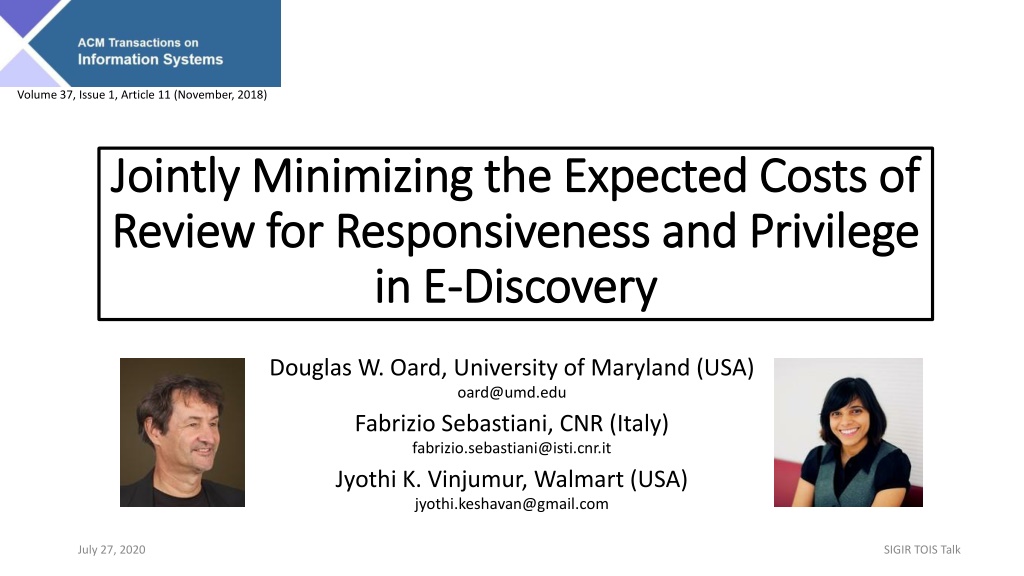 ACM Transactions on
Information Systems

Volume 37, Issue 1, Article 11 (November, 2018)

Jointly Minimizing the Expected Costs of Review for Responsiveness and Privilege in E-Discovery

Douglas W. Oard, University of Maryland (USA)
oard@umd.edu

Fabrizio Sebastiani, CNR (Italy)
fabrizio.sebastiani@isti.cnr.it

Jyothi K. Vinjumur, Walmart (USA)
jyothi.keshavan@gmail.com

July 27, 2020

SIGIR TOIS Talk